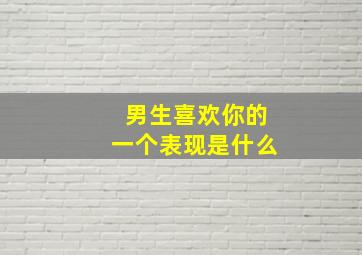 男生喜欢你的
一个表现是什么